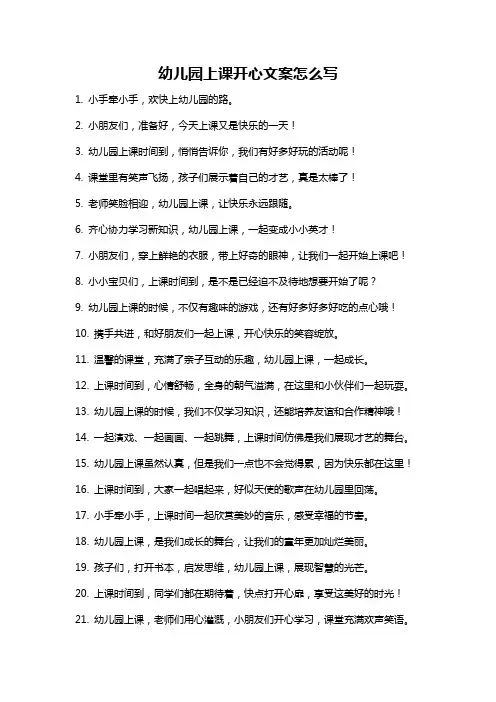 幼儿园上课开心文案怎么写

1. 小手牵小手，欢快上幼儿园的路。

2. 小朋友们，准备好，今天上课又是快乐的一天！

3. 幼儿园上课时间到，悄悄告诉你，我们有好多好玩的活动呢！

4. 课堂里有笑声飞扬，孩子们展示着自己的才艺，真是太棒了！

5. 老师笑脸相迎，幼儿园上课，让快乐永远跟随。

6. 齐心协力学习新知识，幼儿园上课，一起变成小小英才！

7. 小朋友们，穿上鲜艳的衣服，带上好奇的眼神，让我们一起开始上课吧！

8. 小小宝贝们，上课时间到，是不是已经迫不及待地想要开始了呢？

9. 幼儿园上课的时候，不仅有趣味的游戏，还有好多好多好吃的点心哦！

10. 携手共进，和好朋友们一起上课，开心快乐的笑容绽放。

11. 温馨的课堂，充满了亲子互动的乐趣，幼儿园上课，一起成长。

12. 上课时间到，心情舒畅，全身的朝气溢满，在这里和小伙伴们一起玩耍。

13. 幼儿园上课的时候，我们不仅学习知识，还能培养友谊和合作精神哦！

14. 一起演戏、一起画画、一起跳舞，上课时间仿佛是我们展现才艺的舞台。

15. 幼儿园上课虽然认真，但是我们一点也不会觉得累，因为快乐都在这里！

16. 上课时间到，大家一起唱起来，好似天使的歌声在幼儿园里回荡。

17. 小手牵小手，上课时间一起欣赏美妙的音乐，感受幸福的节奏。

18. 幼儿园上课，是我们成长的舞台，让我们的童年更加灿烂美丽。

19. 孩子们，打开书本，启发思维，幼儿园上课，展现智慧的光芒。

20. 上课时间到，同学们都在期待着，快点打开心扉，享受这美好的时光！

21. 幼儿园上课，老师们用心灌溉，小朋友们开心学习，课堂充满欢声笑语。